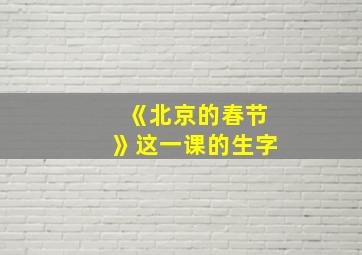 《北京的春节》这一课的生字